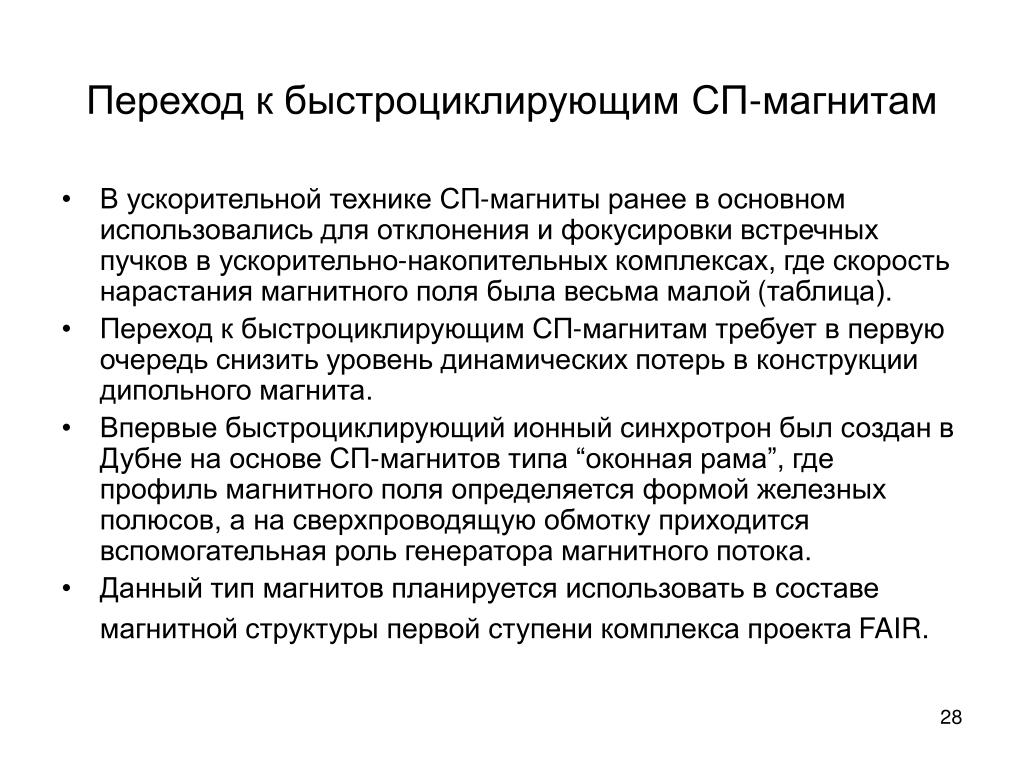 Переход к быстроциклирующим СП-магнитам

• В ускорительной технике СП-магниты ранее в основном использовались для отклонения и фокусировки встречных пучков в ускорительно-накопительных комплексах, где скорость нарастания магнитного поля была весьма малой (таблица).
• Переход к быстроциклирующим СП-магнитам требует в первую очередь снизить уровень динамических потерь в конструкции дипольного магнита.
• Впервые быстроциклирующий ионный синхротрон был создан в Дубне на основе СП-магнитов типа “оконная рама”, где профиль магнитного поля определяется формой железных полюсов, а на сверхпроводящую обмотку приходится вспомогательная роль генератора магнитного потока.
• Данный тип магнитов планируется использовать в составе магнитной структуры первой ступени комплекса проекта FAIR.

28